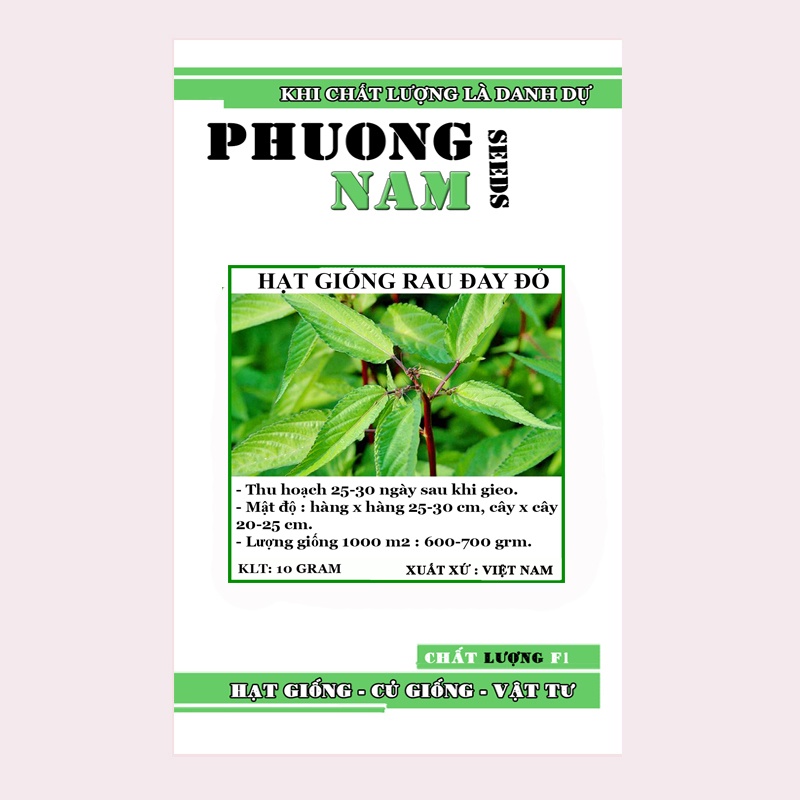 KHI CHẤT LƯỢNG LÀ DANH DỰ

PHUONG NAM SEEDS

HẠT GIỐNG RAU ĐAY ĐỎ

- Thu hoạch 25-30 ngày sau khi gieo.
- Mật độ : hàng x hàng 25-30 cm, cây x cây 20-25 cm.
- Lượng giống 1000 m2 : 600-700 grm.

KLT: 10 GRAM

XUẤT XỨ : VIỆT NAM

CHẤT LƯỢNG F1

HẠT GIỐNG - CỦ GIỐNG - VẬT TƯ